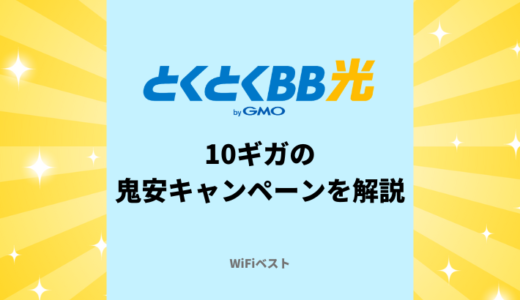 とくとくBB光
by GMO

10ギガの
鬼安キャンペーンを解説

WiFiベスト